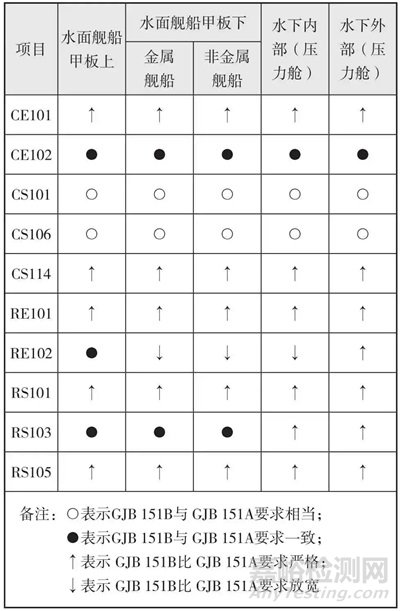 | 项目 | 水面舰船甲板上 | 水面舰船甲板下 |  | 水下内部（压力舱） | 水下外部（压力舱） |
|---|---|---|---|---|---|
|  |  | 金属舰船 | 非金属舰船 |  |  |
| CE101 | ↑ | ↑ | ↑ | ↑ | ↑ |
| CE102 | ● | ● | ● | ● | ● |
| CS101 | ○ | ○ | ○ | ○ | ○ |
| CS106 | ○ | ○ | ○ | ○ | ○ |
| CS114 | ↑ | ↑ | ↑ | ↑ | ↑ |
| RE101 | ↑ | ↑ | ↑ | ↑ | ↑ |
| RE102 | ● | ↓ | ↓ | ↓ | ↑ |
| RS101 | ↑ | ↑ | ↑ | ↑ | ↑ |
| RS103 | ● | ● | ● | ↑ | ↑ |
| RS105 | ↑ | ↑ | ↑ | ↑ | ↑ |

备注：○表示GJB 151B与GJB 151A要求相当；
●表示GJB 151B与GJB 151A要求一致；
↑表示GJB 151B比GJB 151A要求严格；
↓表示GJB 151B比GJB 151A要求放宽

嘉峪检测网
AnyTesting.com